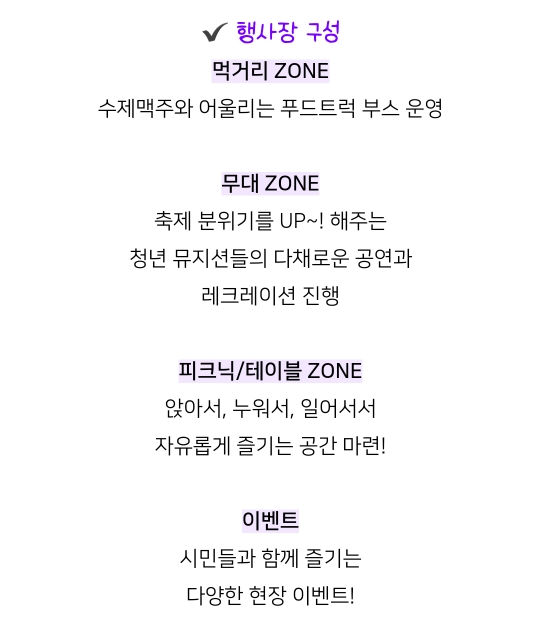 ✔ 행사장 구성

먹거리 ZONE

수제맥주와 어울리는 푸드트럭 부스 운영

무대 ZONE

축제 분위기를 UP~! 해주는

청년 뮤지션들의 다채로운 공연과

레크레이션 진행

피크닉/테이블 ZONE

앉아서, 누워서, 일어서서

자유롭게 즐기는 공간 마련!

이벤트

시민들과 함께 즐기는

다양한 현장 이벤트!